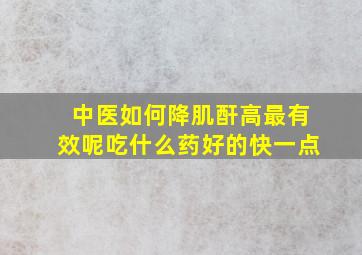 中医如何降肌酐高最有效呢吃什么药好的快一点